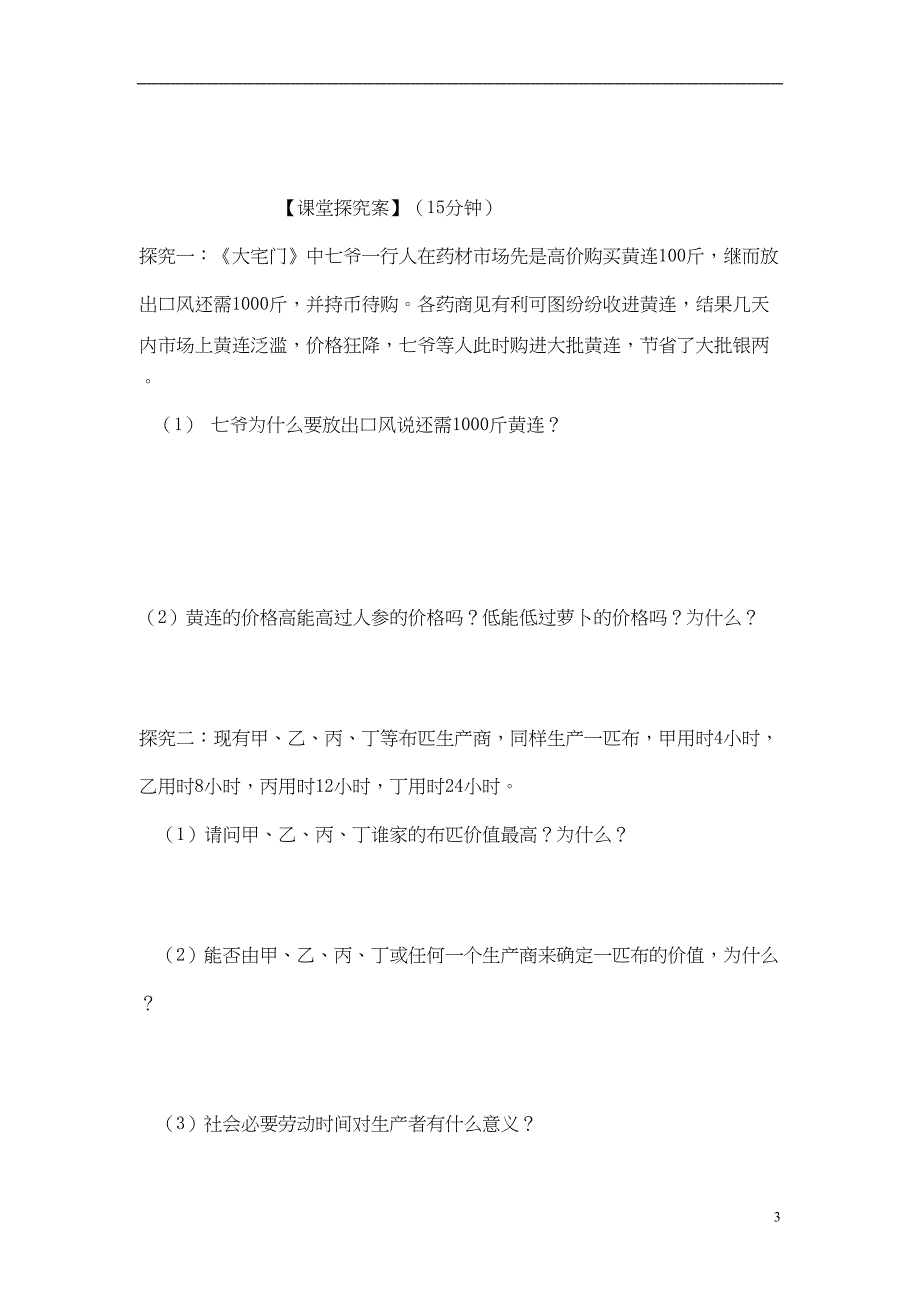 【课堂探究案】（15分钟）

探究一：《大宅门》中七爷一行人在药材市场先是高价购买黄连100斤，继而放出口风还需1000斤，并持币待购。各药商见有利可图纷纷收进黄连，结果几天内市场上黄连泛滥，价格狂降，七爷等人此时购进大批黄连，节省了大批银两。

（1） 七爷为什么要放出口风说还需1000斤黄连？

（2）黄连的价格高能高过人参的价格吗？低能低过萝卜的价格吗？为什么？

探究二：现有甲、乙、丙、丁等布匹生产商，同样生产一匹布，甲用时4小时，乙用时8小时，丙用时12小时，丁用时24小时。

（1）请问甲、乙、丙、丁谁家的布匹价值最高？为什么？

（2）能否由甲、乙、丙、丁或任何一个生产商来确定一匹布的价值，为什么？

（3）社会必要劳动时间对生产者有什么意义？

3